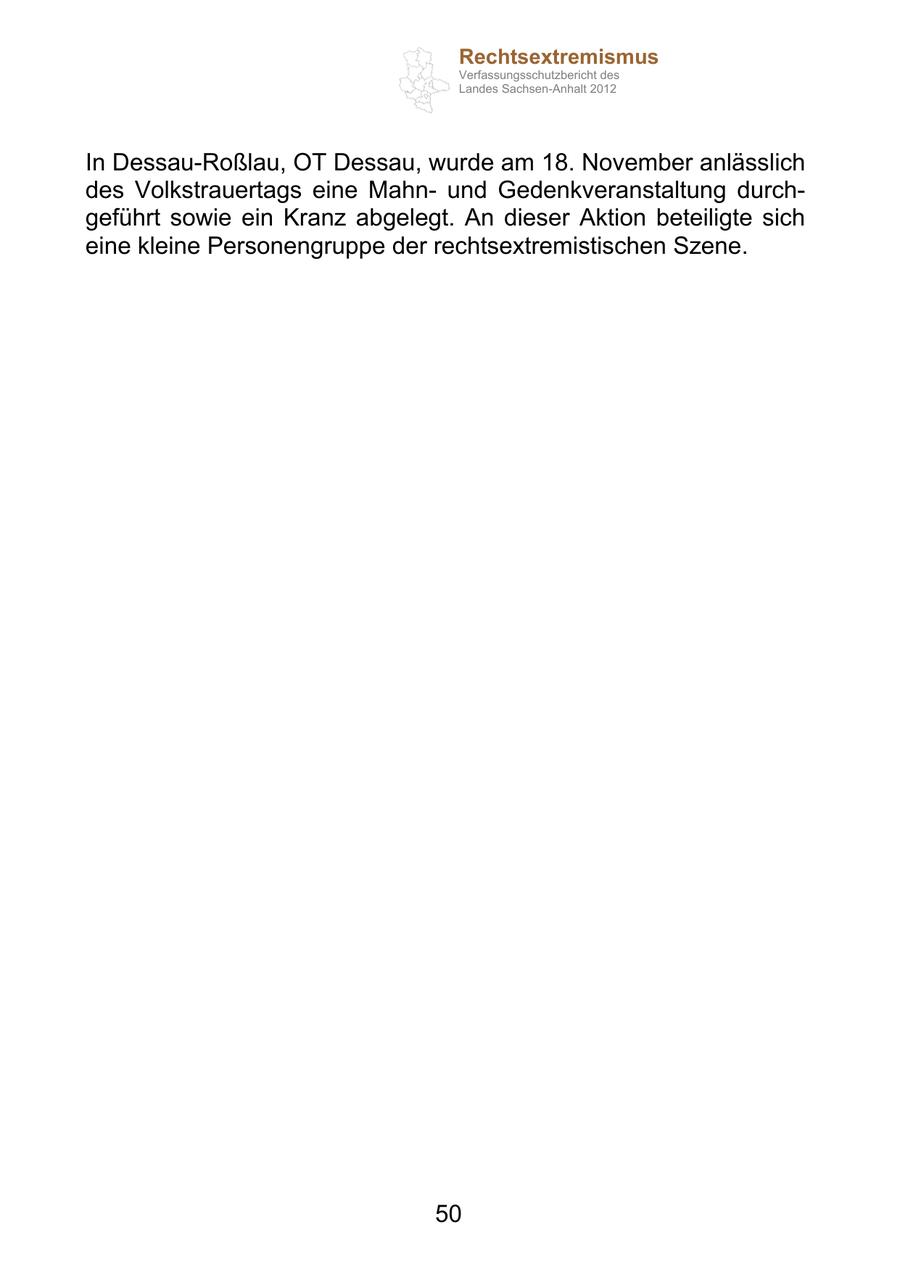 Rechtsextremismus
Verfassungsschutzbericht des
Landes Sachsen-Anhalt 2012

In Dessau-Roßlau, OT Dessau, wurde am 18. November anlässlich des Volkstrauertags eine Mahn- und Gedenkveranstaltung durchgeführt sowie ein Kranz abgelegt. An dieser Aktion beteiligte sich eine kleine Personengruppe der rechtsextremistischen Szene.

50